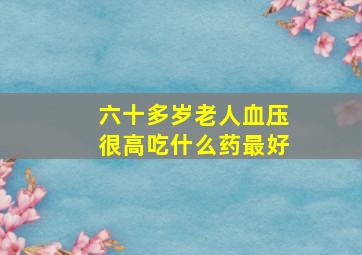 六十多岁老人血压很高吃什么药最好